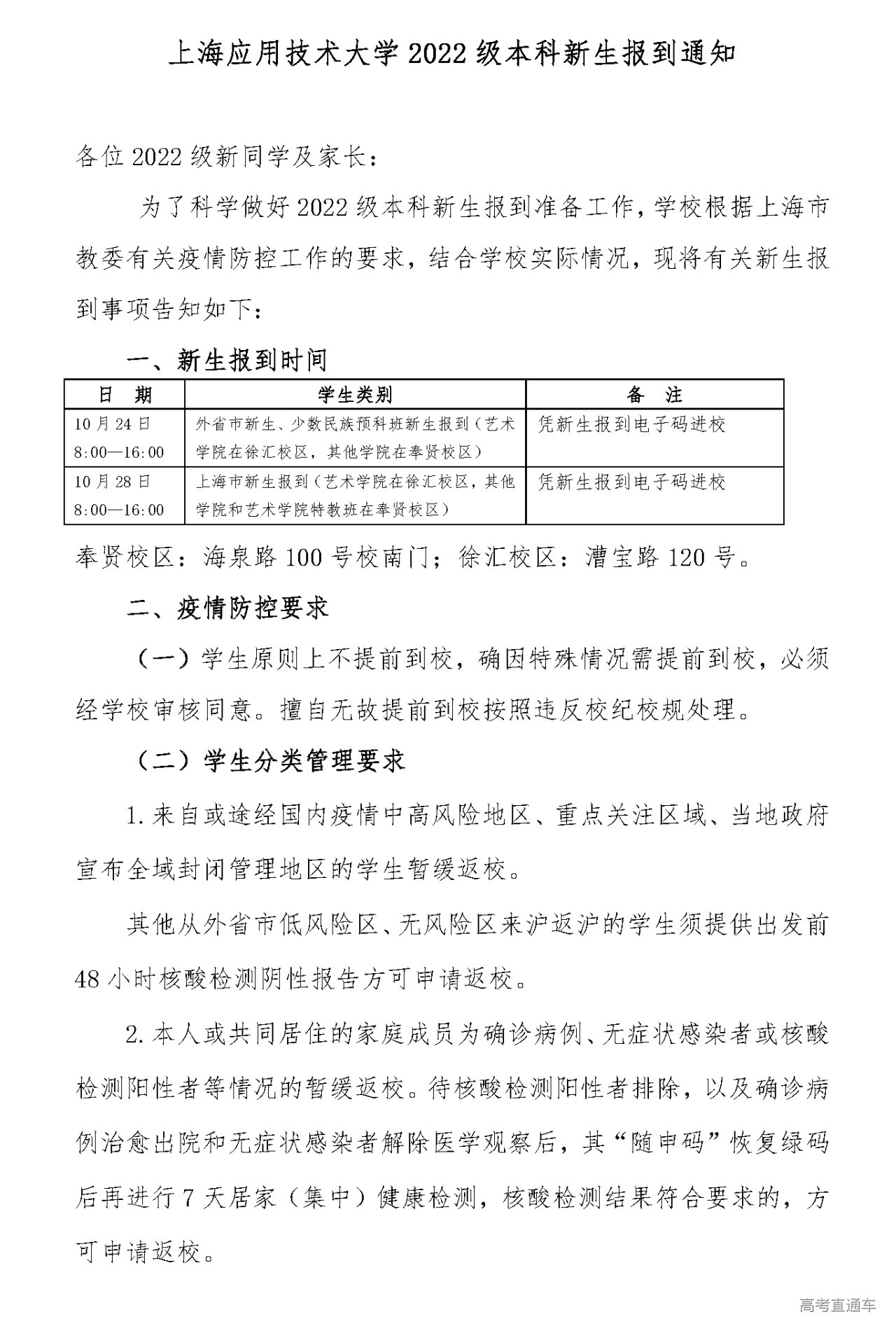 上海应用技术大学 2022 级本科新生报到通知

各位 2022 级新同学及家长：

为了科学做好 2022 级本科新生报到准备工作，学校根据上海市教委有关疫情防控工作的要求，结合学校实际情况，现将有关新生报到事项告知如下：

一、新生报到时间

| 日　期 | 学生类别 | 备　注 |
|---|---|---|
| 10 月 24 日 8:00—16:00 | 外省市新生、少数民族预科班新生报到（艺术学院在徐汇校区，其他学院在奉贤校区） | 凭新生报到电子码进校 |
| 10 月 28 日 8:00—16:00 | 上海市新生报到（艺术学院在徐汇校区，其他学院和艺术学院特教班在奉贤校区） | 凭新生报到电子码进校 |

奉贤校区：海泉路 100 号校南门；徐汇校区：漕宝路 120 号。

二、疫情防控要求

（一）学生原则上不提前到校，确因特殊情况需提前到校，必须经学校审核同意。擅自无故提前到校按照违反校纪校规处理。

（二）学生分类管理要求

1. 来自或途经国内疫情中高风险地区、重点关注区域、当地政府宣布全域封闭管理地区的学生暂缓返校。

其他从外省市低风险区、无风险区来沪返沪的学生须提供出发前 48 小时核酸检测阴性报告方可申请返校。

2. 本人或共同居住的家庭成员为确诊病例、无症状感染者或核酸检测阳性者等情况的暂缓返校。待核酸检测阳性者排除，以及确诊病例治愈出院和无症状感染者解除医学观察后，其“随申码”恢复绿码后再进行 7 天居家（集中）健康检测，核酸检测结果符合要求的，方可申请返校。

高考直通车